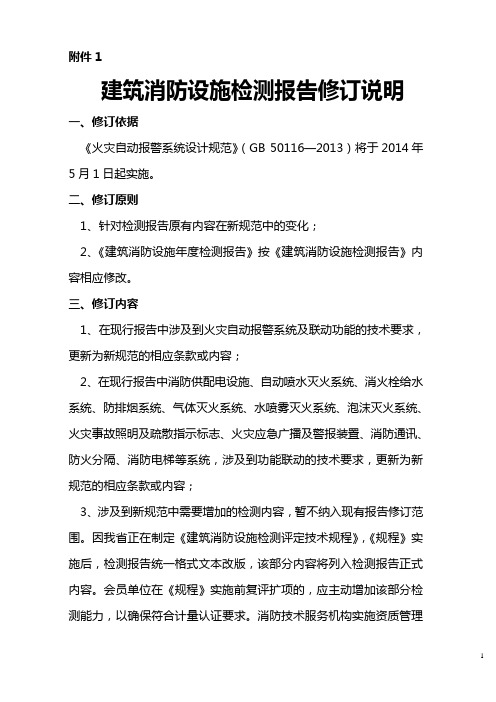 附件 1

建筑消防设施检测报告修订说明

一、修订依据

《火灾自动报警系统设计规范》（GB 50116—2013）将于 2014 年 5 月 1 日起实施。

二、修订原则

1、针对检测报告原有内容在新规范中的变化；

2、《建筑消防设施年度检测报告》按《建筑消防设施检测报告》内容相应修改。

三、修订内容

1、在现行报告中涉及到火灾自动报警系统及联动功能的技术要求，更新为新规范的相应条款或内容；

2、在现行报告中消防供配电设施、自动喷水灭火系统、消火栓给水系统、防排烟系统、气体灭火系统、水喷雾灭火系统、泡沫灭火系统、火灾事故照明及疏散指示标志、火灾应急广播及警报装置、消防通讯、防火分隔、消防电梯等系统，涉及到功能联动的技术要求，更新为新规范的相应条款或内容；

3、涉及到新规范中需要增加的检测内容，暂不纳入现有报告修订范围。因我省正在制定《建筑消防设施检测评定技术规程》，《规程》实施后，检测报告统一格式文本改版，该部分内容将列入检测报告正式内容。会员单位在《规程》实施前复评扩项的，应主动增加该部分检测能力，以确保符合计量认证要求。消防技术服务机构实施资质管理

1